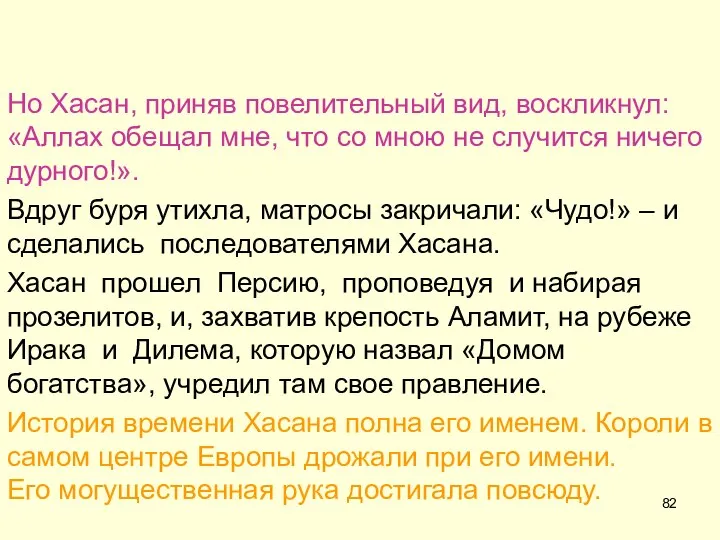 Но Хасан, приняв повелительный вид, воскликнул: «Аллах обещал мне, что со мною не случится ничего дурного!».

Вдруг буря утихла, матросы закричали: «Чудо!» – и сделались последователями Хасана.

Хасан прошел Персию, проповедуя и набирая прозелитов, и, захватив крепость Аламит, на рубеже Ирака и Дилема, которую назвал «Домом богатства», учредил там свое правление.

История времени Хасана полна его именем. Короли в самом центре Европы дрожали при его имени.
Его могущественная рука достигала повсюду.

82